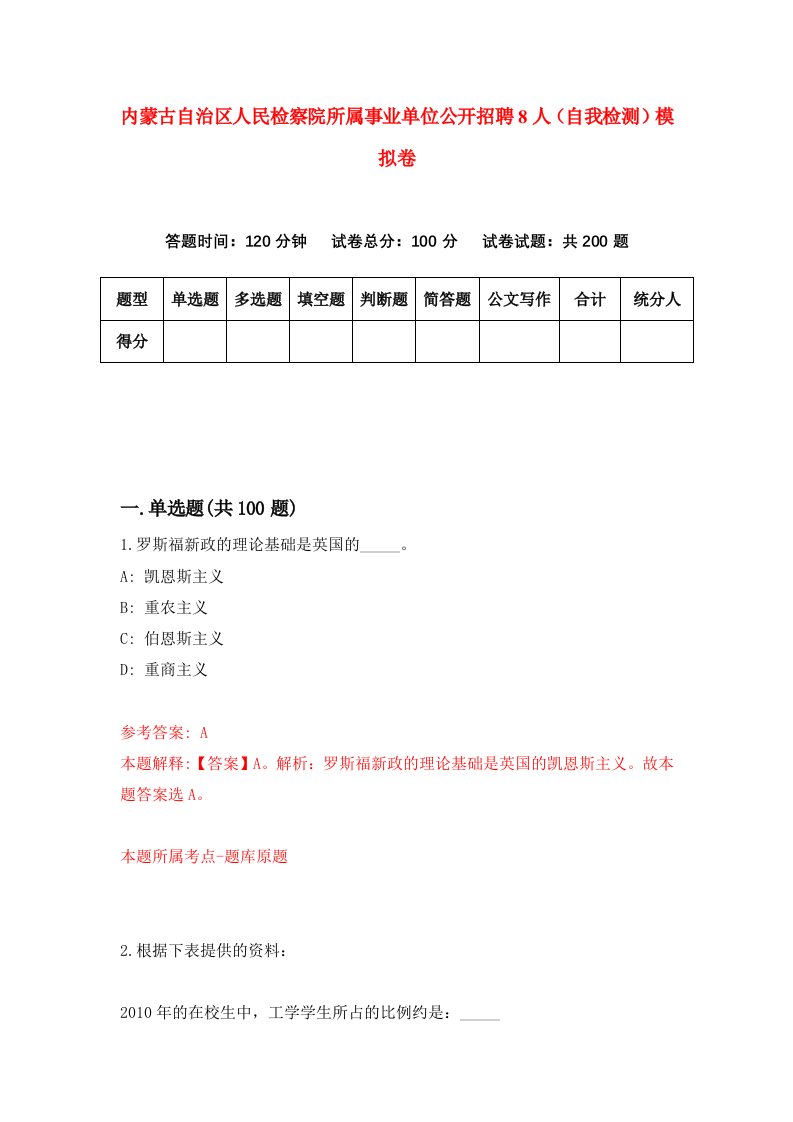 内蒙古自治区人民检察院所属事业单位公开招聘8人（自我检测）模拟卷

答题时间：120分钟　试卷总分：100分　试卷试题：共200题

| 题型 | 单选题 | 多选题 | 填空题 | 判断题 | 简答题 | 公文写作 | 合计 | 统分人 |
|---|---|---|---|---|---|---|---|---|
| 得分 | | | | | | | | |

一.单选题(共100题)

1.罗斯福新政的理论基础是英国的_____。

A: 凯恩斯主义

B: 重农主义

C: 伯恩斯主义

D: 重商主义

参考答案: A

本题解释:【答案】A。解析：罗斯福新政的理论基础是英国的凯恩斯主义。故本题答案选A。

本题所属考点-题库原题

2.根据下表提供的资料：

2010年的在校生中，工学学生所占的比例约是：_____